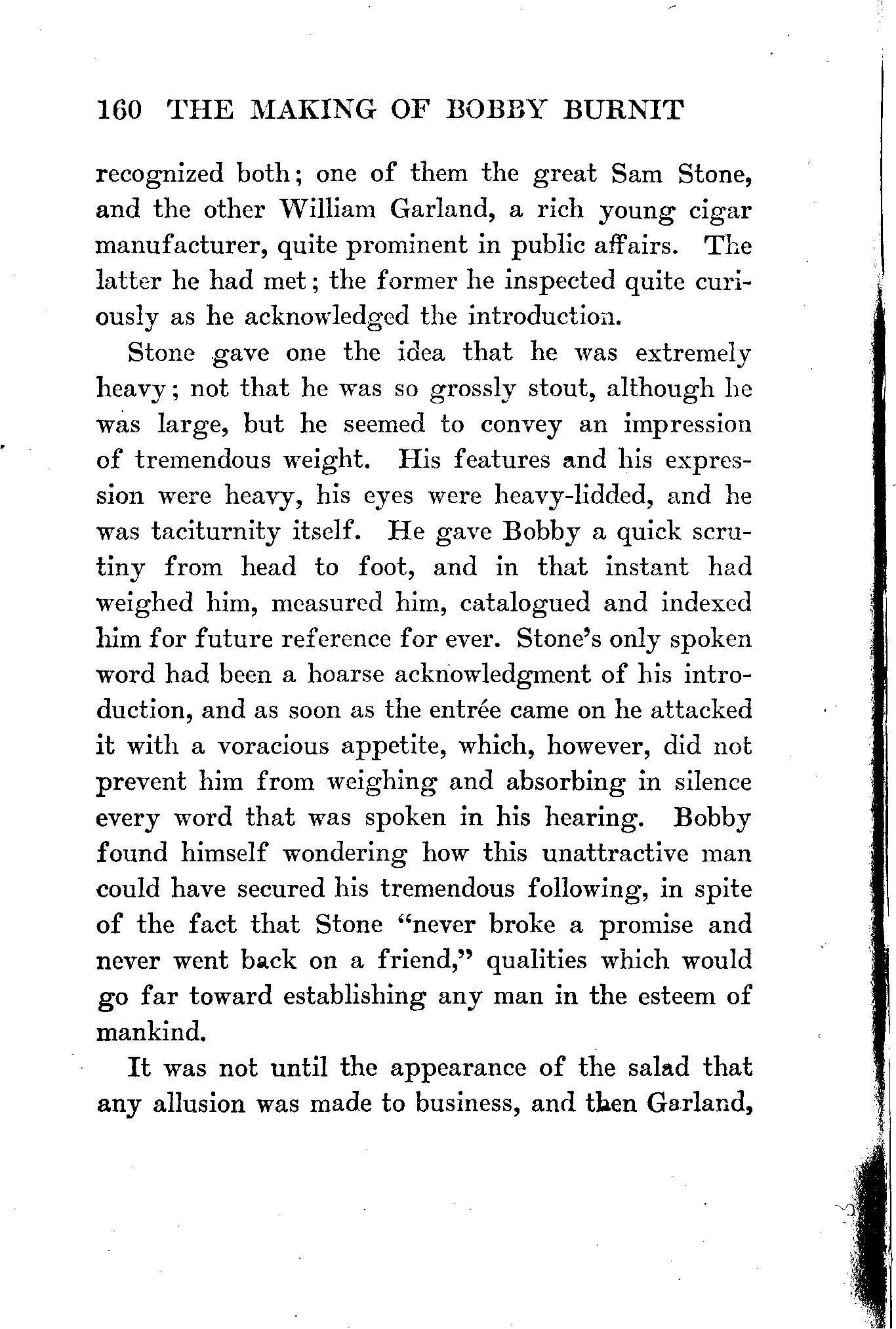 160 THE MAKING OF BOBBY BURNIT

recognized both; one of them the great Sam Stone, and the other William Garland, a rich young cigar manufacturer, quite prominent in public affairs. The latter he had met; the former he inspected quite curiously as he acknowledged the introduction.

Stone gave one the idea that he was extremely heavy; not that he was so grossly stout, although he was large, but he seemed to convey an impression of tremendous weight. His features and his expression were heavy, his eyes were heavy-lidded, and he was taciturnity itself. He gave Bobby a quick scrutiny from head to foot, and in that instant had weighed him, measured him, catalogued and indexed him for future reference for ever. Stone's only spoken word had been a hoarse acknowledgment of his introduction, and as soon as the entrée came on he attacked it with a voracious appetite, which, however, did not prevent him from weighing and absorbing in silence every word that was spoken in his hearing. Bobby found himself wondering how this unattractive man could have secured his tremendous following, in spite of the fact that Stone "never broke a promise and never went back on a friend," qualities which would go far toward establishing any man in the esteem of mankind.

It was not until the appearance of the salad that any allusion was made to business, and then Garland,